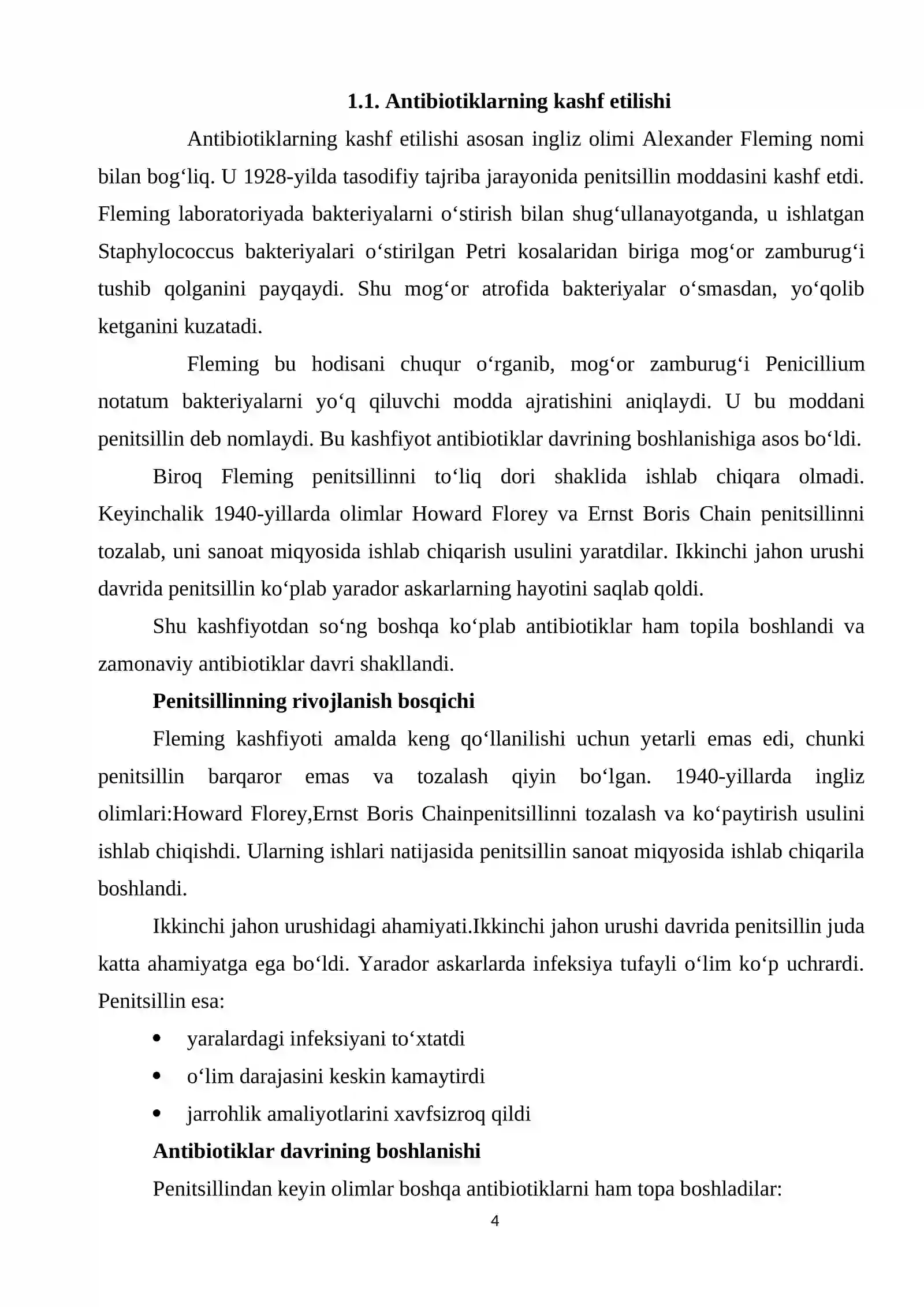 1.1. Antibiotiklarning kashf etilishi

Antibiotiklarning kashf etilishi asosan ingliz olimi Alexander Fleming nomi bilan bog'liq. U 1928-yilda tasodifiy tajriba jarayonida penitsillin moddasini kashf etdi. Fleming laboratoriyada bakteriyalarni o'stirish bilan shug'ullanayotganda, u ishlatgan Staphylococcus bakteriyalari o'stirilgan Petri kosalaridan biriga mog'or zamburug'i tushib qolganini payqaydi. Shu mog'or atrofida bakteriyalar o'smasdan, yo'qolib ketganini kuzatadi.

Fleming bu hodisani chuqur o'rganib, mog'or zamburug'i Penicillium notatum bakteriyalarni yo'q qiluvchi modda ajratishini aniqlaydi. U bu moddani penitsillin deb nomlaydi. Bu kashfiyot antibiotiklar davrining boshlanishiga asos bo'ldi.

Biroq Fleming penitsillinni to'liq dori shaklida ishlab chiqara olmadi. Keyinchalik 1940-yillarda olimlar Howard Florey va Ernst Boris Chain penitsillinni tozalab, uni sanoat miqyosida ishlab chiqarish usulini yaratdilar. Ikkinchi jahon urushi davrida penitsillin ko'plab yarador askarlarning hayotini saqlab qoldi.

Shu kashfiyotdan so'ng boshqa ko'plab antibiotiklar ham topila boshlandi va zamonaviy antibiotiklar davri shakllandi.

Penitsillinning rivojlanish bosqichi

Fleming kashfiyoti amalda keng qo'llanilishi uchun yetarli emas edi, chunki penitsillin barqaror emas va tozalash qiyin bo'lgan. 1940-yillarda ingliz olimlari:Howard Florey,Ernst Boris Chainpenitsillinni tozalash va ko'paytirish usulini ishlab chiqishdi. Ularning ishlari natijasida penitsillin sanoat miqyosida ishlab chiqarila boshlandi.

Ikkinchi jahon urushidagi ahamiyati.Ikkinchi jahon urushi davrida penitsillin juda katta ahamiyatga ega bo'ldi. Yarador askarlarda infeksiya tufayli o'lim ko'p uchrardi. Penitsillin esa:

• yaralardagi infeksiyani to'xtatdi
• o'lim darajasini keskin kamaytirdi
• jarrohlik amaliyotlarini xavfsizroq qildi

Antibiotiklar davrining boshlanishi

Penitsillindan keyin olimlar boshqa antibiotiklarni ham topa boshladilar:

4